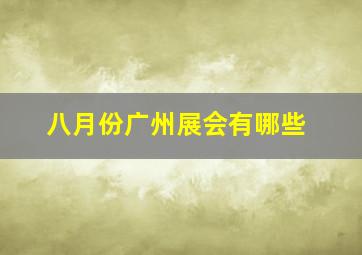 八月份广州展会有哪些